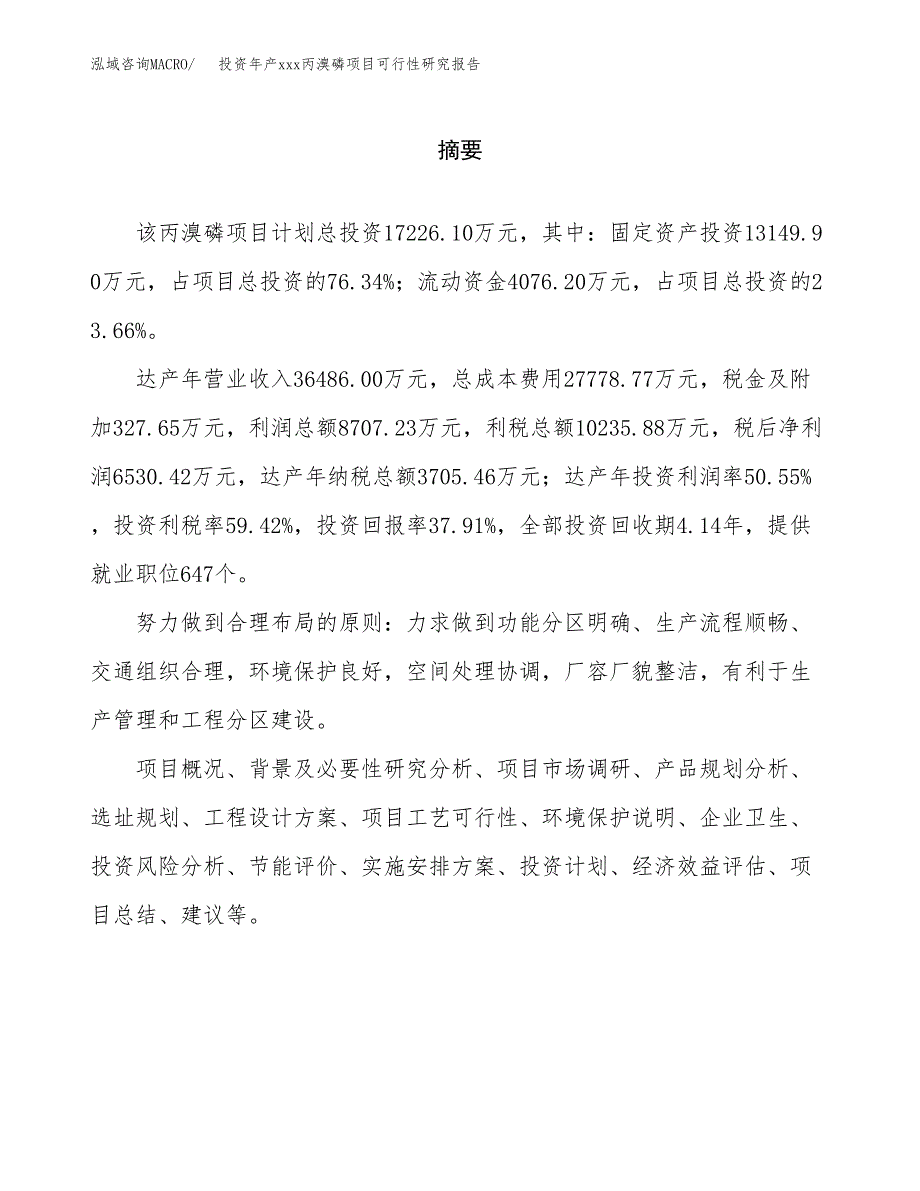 泓域咨询MACRO/　投资年产xxx丙溴磷项目可行性研究报告

摘要

该丙溴磷项目计划总投资17226.10万元，其中：固定资产投资13149.90万元，占项目总投资的76.34%；流动资金4076.20万元，占项目总投资的23.66%。

达产年营业收入36486.00万元，总成本费用27778.77万元，税金及附加327.65万元，利润总额8707.23万元，利税总额10235.88万元，税后净利润6530.42万元，达产年纳税总额3705.46万元；达产年投资利润率50.55%，投资利税率59.42%，投资回报率37.91%，全部投资回收期4.14年，提供就业职位647个。

努力做到合理布局的原则：力求做到功能分区明确、生产流程顺畅、交通组织合理，环境保护良好，空间处理协调，厂容厂貌整洁，有利于生产管理和工程分区建设。

项目概况、背景及必要性研究分析、项目市场调研、产品规划分析、选址规划、工程设计方案、项目工艺可行性、环境保护说明、企业卫生、投资风险分析、节能评价、实施安排方案、投资计划、经济效益评估、项目总结、建议等。